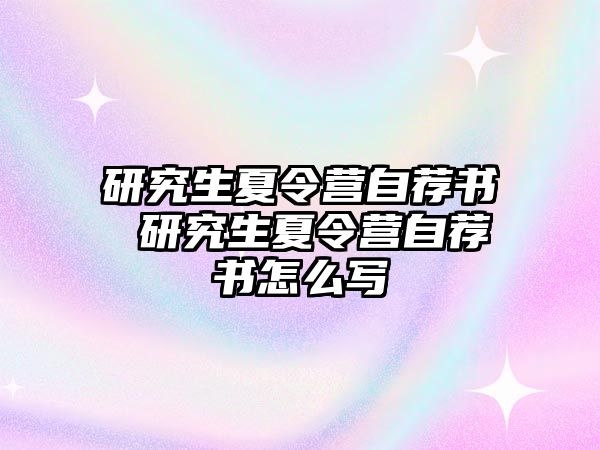 研究生夏令营自荐书 研究生夏令营自荐书怎么写